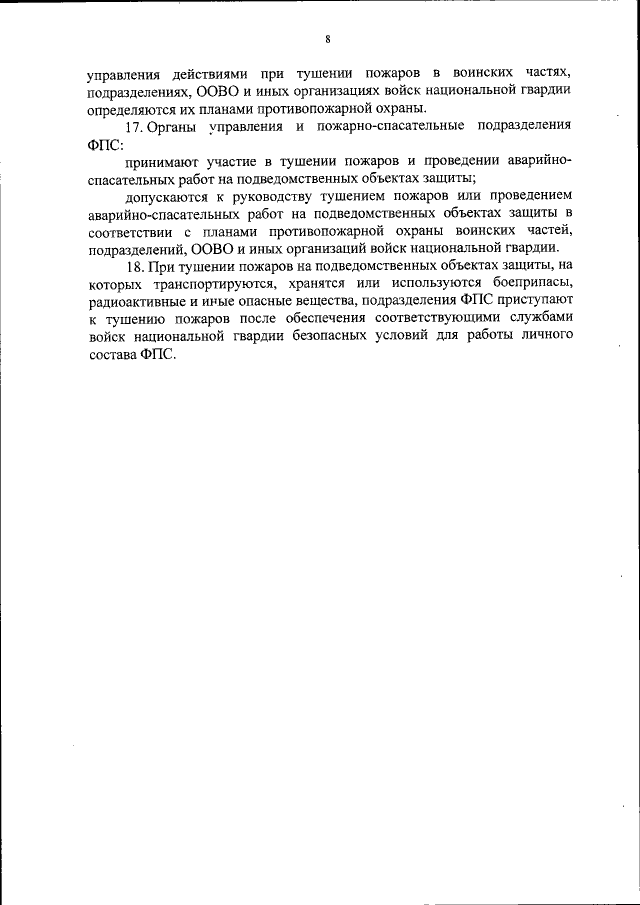 8

управления действиями при тушении пожаров в воинских частях, подразделениях, ООВО и иных организациях войск национальной гвардии определяются их планами противопожарной охраны.

17. Органы управления и пожарно-спасательные подразделения ФПС:

принимают участие в тушении пожаров и проведении аварийно-спасательных работ на подведомственных объектах защиты;

допускаются к руководству тушением пожаров или проведением аварийно-спасательных работ на подведомственных объектах защиты в соответствии с планами противопожарной охраны воинских частей, подразделений, ООВО и иных организаций войск национальной гвардии.

18. При тушении пожаров на подведомственных объектах защиты, на которых транспортируются, хранятся или используются боеприпасы, радиоактивные и иные опасные вещества, подразделения ФПС приступают к тушению пожаров после обеспечения соответствующими службами войск национальной гвардии безопасных условий для работы личного состава ФПС.